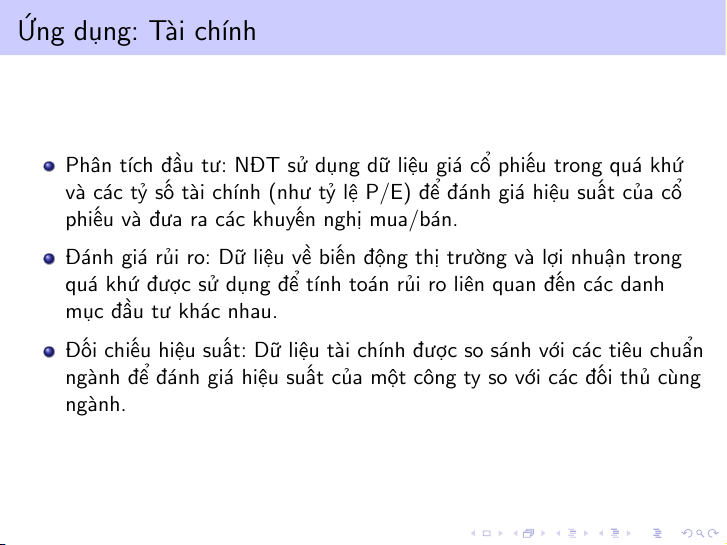 Ứng dụng: Tài chính

• Phân tích đầu tư: NĐT sử dụng dữ liệu giá cổ phiếu trong quá khứ và các tỷ số tài chính (như tỷ lệ P/E) để đánh giá hiệu suất của cổ phiếu và đưa ra các khuyến nghị mua/bán.

• Đánh giá rủi ro: Dữ liệu về biến động thị trường và lợi nhuận trong quá khứ được sử dụng để tính toán rủi ro liên quan đến các danh mục đầu tư khác nhau.

• Đối chiếu hiệu suất: Dữ liệu tài chính được so sánh với các tiêu chuẩn ngành để đánh giá hiệu suất của một công ty so với các đối thủ cùng ngành.